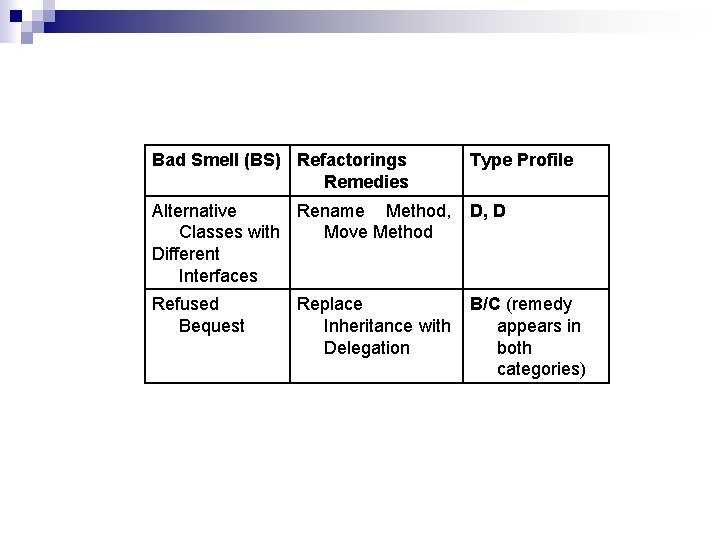 | Bad Smell (BS) | Refactorings Remedies | Type Profile |
|---|---|---|
| Alternative Classes with Different Interfaces | Rename Method, Move Method | D, D |
| Refused Bequest | Replace Inheritance with Delegation | B/C (remedy appears in both categories) |